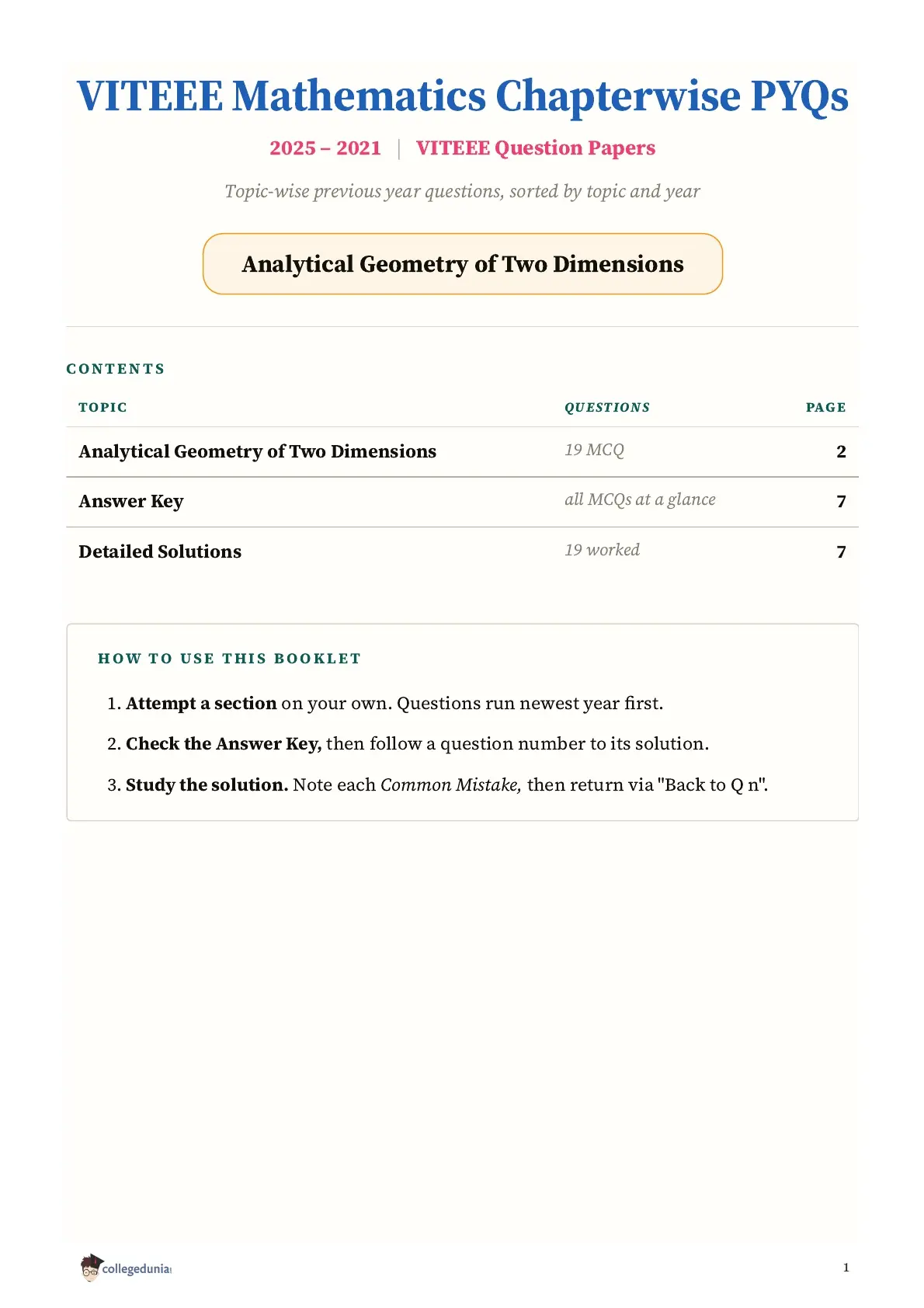 VITEEE Mathematics Chapterwise PYQs

2025 – 2021 | VITEEE Question Papers

Topic-wise previous year questions, sorted by topic and year

Analytical Geometry of Two Dimensions

CONTENTS

| TOPIC | QUESTIONS | PAGE |
|---|---|---|
| Analytical Geometry of Two Dimensions | 19 MCQ | 2 |
| Answer Key | all MCQs at a glance | 7 |
| Detailed Solutions | 19 worked | 7 |

HOW TO USE THIS BOOKLET

1. Attempt a section on your own. Questions run newest year first.

2. Check the Answer Key, then follow a question number to its solution.

3. Study the solution. Note each Common Mistake, then return via "Back to Q n".

collegedunia

1